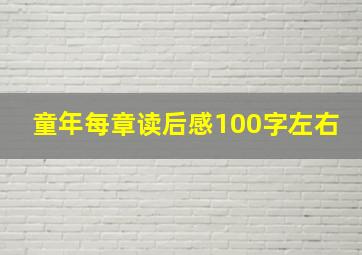 童年每章读后感100字左右